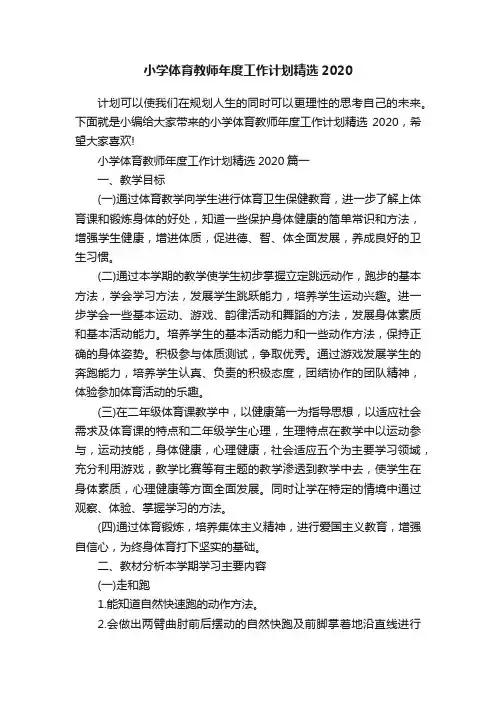 小学体育教师年度工作计划精选 2020

计划可以使我们在规划人生的同时可以更理性的思考自己的未来。下面就是小编给大家带来的小学体育教师年度工作计划精选 2020，希望大家喜欢!

小学体育教师年度工作计划精选 2020 篇一

一、教学目标

(一)通过体育教学向学生进行体育卫生保健教育，进一步了解上体育课和锻炼身体的好处，知道一些保护身体健康的简单常识和方法，增强学生健康，增进体质，促进德、智、体全面发展，养成良好的卫生习惯。

(二)通过本学期的教学使学生初步掌握立定跳远动作，跑步的基本方法，学会学习方法，发展学生跳跃能力，培养学生运动兴趣。进一步学会一些基本运动、游戏、韵律活动和舞蹈的方法，发展身体素质和基本活动能力。培养学生的基本活动能力和一些动作方法，保持正确的身体姿势。积极参与体质测试，争取优秀。通过游戏发展学生的奔跑能力，培养学生认真、负责的积极态度，团结协作的团队精神，体验参加体育活动的乐趣。

(三)在二年级体育课教学中，以健康第一为指导思想，以适应社会需求及体育课的特点和二年级学生心理，生理特点在教学中以运动参与，运动技能，身体健康，心理健康，社会适应五个为主要学习领域，充分利用游戏，教学比赛等有主题的教学渗透到教学中去，使学生在身体素质，心理健康等方面全面发展。同时让学在特定的情境中通过观察、体验、掌握学习的方法。

(四)通过体育锻炼，培养集体主义精神，进行爱国主义教育，增强自信心，为终身体育打下坚实的基础。

二、教材分析本学期学习主要内容

(一)走和跑

1.能知道自然快速跑的动作方法。

2.会做出两臂曲肘前后摆动的自然快跑及前脚掌着地沿直线进行